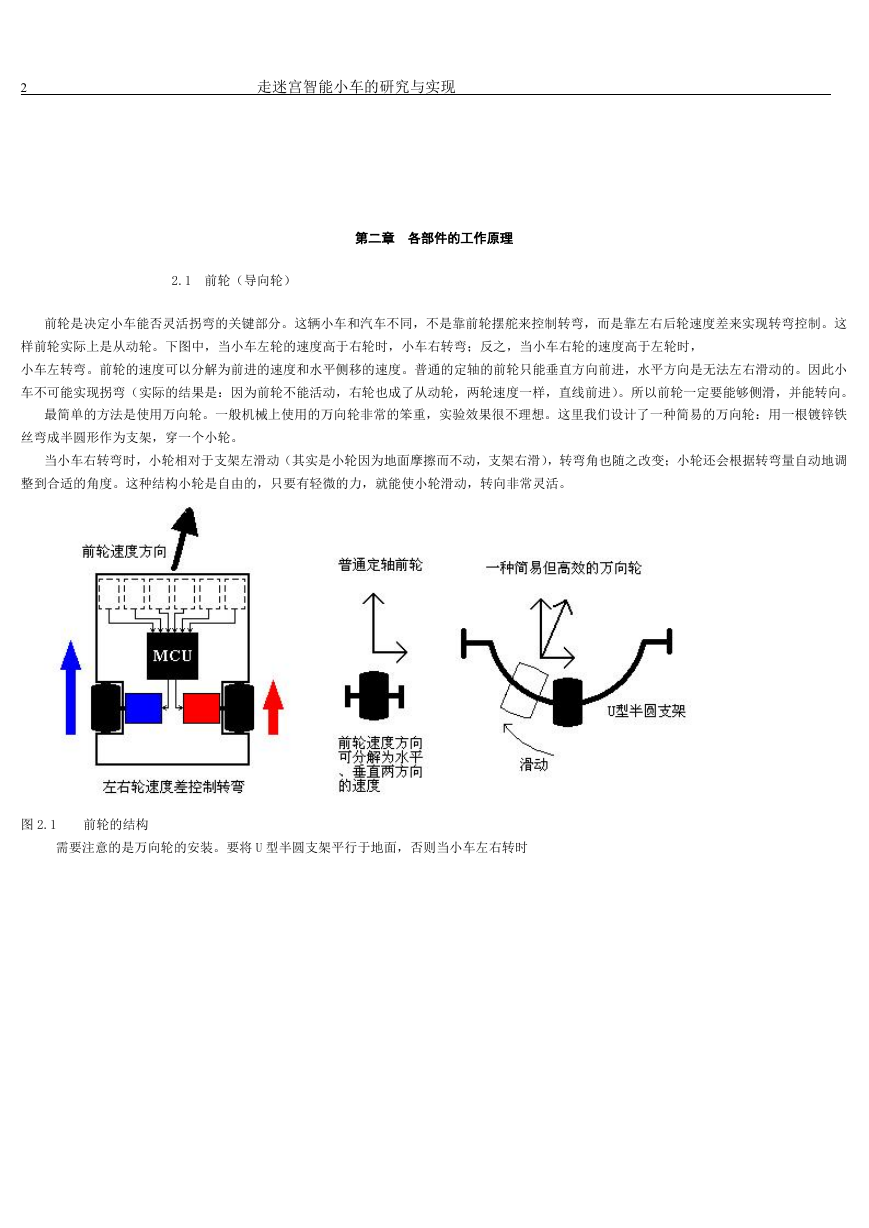 2　　　　　　　　　　　　走迷宫智能小车的研究与实现

第二章　各部件的工作原理

2.1　前轮（导向轮）

前轮是决定小车能否灵活拐弯的关键部分。这辆小车和汽车不同，不是靠前轮摆舵来控制转弯，而是靠左右后轮速度差来实现转弯控制。这样前轮实际上是从动轮。下图中，当小车左轮的速度高于右轮时，小车右转弯；反之，当小车右轮的速度高于左轮时，
小车左转弯。前轮的速度可以分解为前进的速度和水平侧移的速度。普通的定轴的前轮只能垂直方向前进，水平方向是无法左右滑动的。因此小车不可能实现拐弯（实际的结果是：因为前轮不能活动，右轮也成了从动轮，两轮速度一样，直线前进）。所以前轮一定要能够侧滑，并能转向。

最简单的方法是使用万向轮。一般机械上使用的万向轮非常的笨重，实验效果很不理想。这里我们设计了一种简易的万向轮：用一根镀锌铁丝弯成半圆形作为支架，穿一个小轮。

当小车右转弯时，小轮相对于支架左滑动（其实是小轮因为地面摩擦而不动，支架右滑），转弯角也随之改变；小轮还会根据转弯量自动地调整到合适的角度。这种结构小轮是自由的，只要有轻微的力，就能使小轮滑动，转向非常灵活。

前轮速度方向

MCU

左右轮速度差控制转弯

普通定轴前轮

前轮速度方向可分解为水平、垂直两方向的速度

一种简易但高效的万向轮

U型半圆支架

滑动

图 2.1　　前轮的结构

需要注意的是万向轮的安装。要将 U 型半圆支架平行于地面，否则当小车左右转时